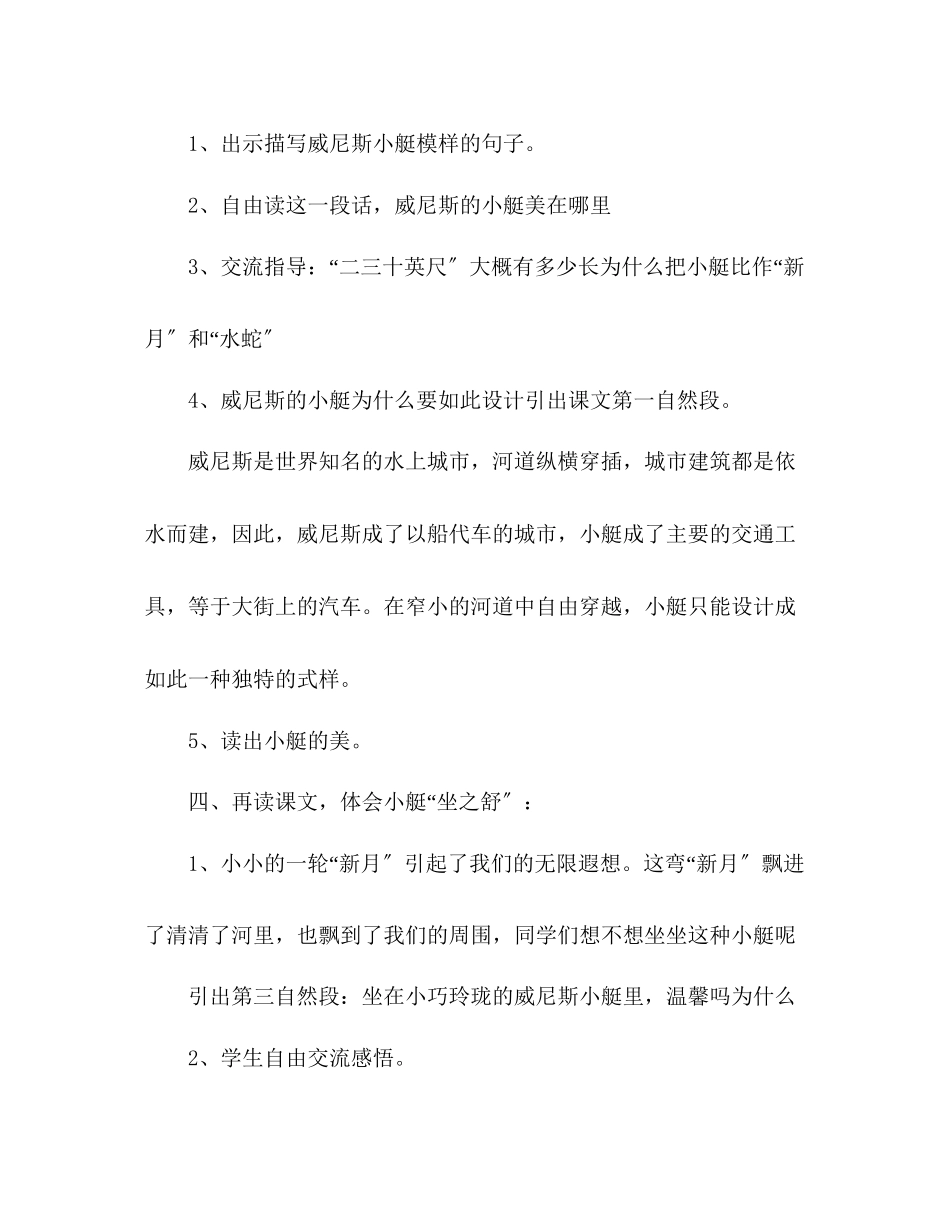 1、出示描写威尼斯小艇模样的句子。

2、自由读这一段话，威尼斯的小艇美在哪里

3、交流指导：“二三十英尺″大概有多少长为什么把小艇比作“新月″和“水蛇″

4、威尼斯的小艇为什么要如此设计引出课文第一自然段。

威尼斯是世界知名的水上城市，河道纵横穿插，城市建筑都是依水而建，因此，威尼斯成了以船代车的城市，小艇成了主要的交通工具，等于大街上的汽车。在窄小的河道中自由穿越，小艇只能设计成如此一种独特的式样。

5、读出小艇的美。

四、再读课文，体会小艇“坐之舒″：

1、小小的一轮“新月″引起了我们的无限遐想。这弯“新月″飘进了清清了河里，也飘到了我们的周围，同学们想不想坐坐这种小艇呢

引出第三自然段：坐在小巧玲珑的威尼斯小艇里，温馨吗为什么

2、学生自由交流感悟。